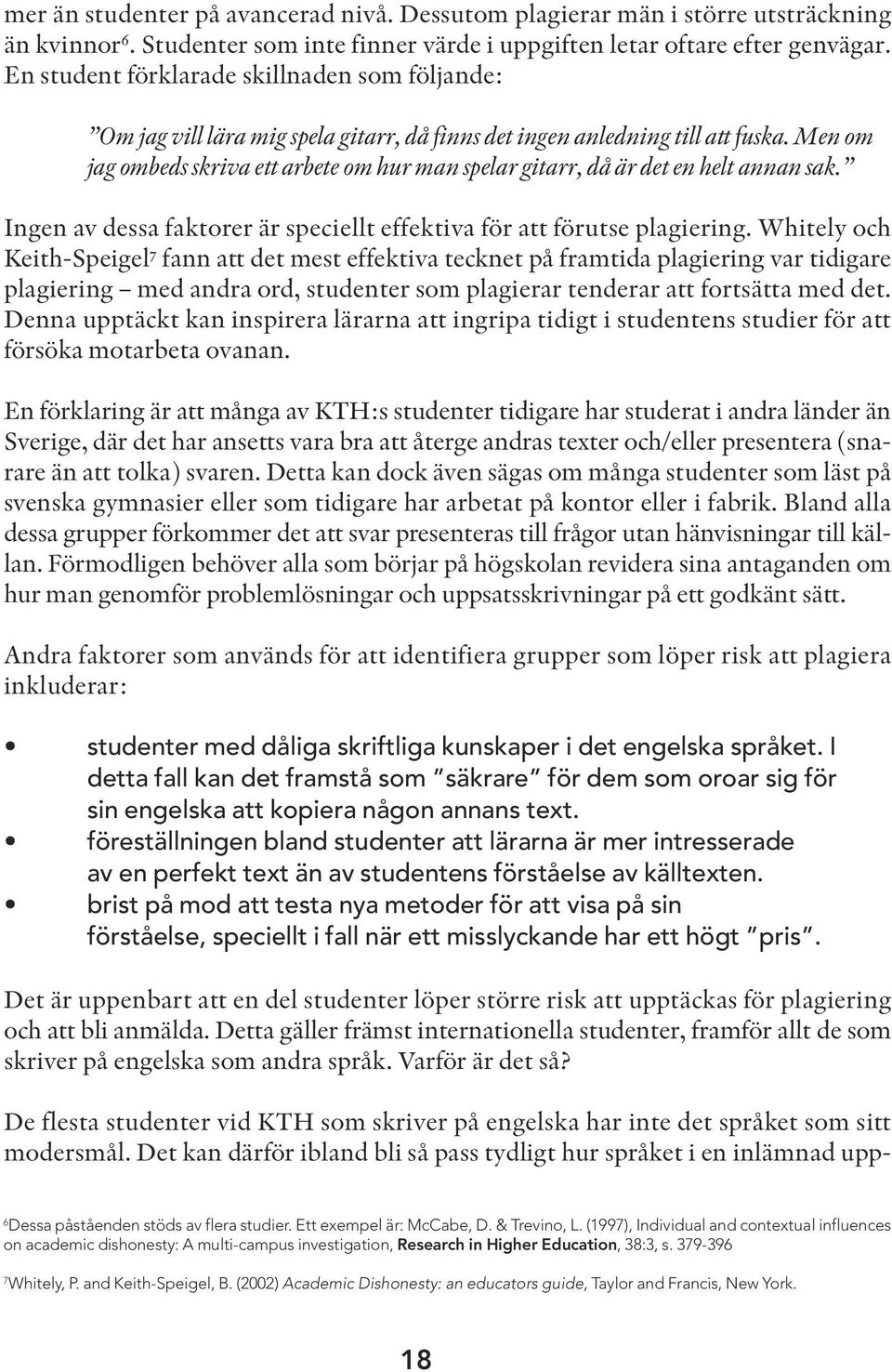 mer än studenter på avancerad nivå. Dessutom plagierar män i större utsträckning än kvinnor$^6$. Studenter som inte finner värde i uppgiften letar oftare efter genvägar. En student förklarade skillnaden som följande:

”Om jag vill lära mig spela gitarr, då finns det ingen anledning till att fuska. Men om jag ombeds skriva ett arbete om hur man spelar gitarr, då är det en helt annan sak.”

Ingen av dessa faktorer är speciellt effektiva för att förutse plagiering. Whitely och Keith-Speigel$^7$ fann att det mest effektiva tecknet på framtida plagiering var tidigare plagiering – med andra ord, studenter som plagierar tenderar att fortsätta med det. Denna upptäckt kan inspirera lärarna att ingripa tidigt i studentens studier för att försöka motarbeta ovanan.

En förklaring är att många av KTH:s studenter tidigare har studerat i andra länder än Sverige, där det har ansetts vara bra att återge andras texter och/eller presentera (snarare än att tolka) svaren. Detta kan dock även sägas om många studenter som läst på svenska gymnasier eller som tidigare har arbetat på kontor eller i fabrik. Bland alla dessa grupper förkommer det att svar presenteras till frågor utan hänvisningar till källan. Förmodligen behöver alla som börjar på högskolan revidera sina antaganden om hur man genomför problemlösningar och uppsatsskrivningar på ett godkänt sätt.

Andra faktorer som används för att identifiera grupper som löper risk att plagiera inkluderar:

• studenter med dåliga skriftliga kunskaper i det engelska språket. I detta fall kan det framstå som ”säkrare” för dem som oroar sig för sin engelska att kopiera någon annans text.
• föreställningen bland studenter att lärarna är mer intresserade av en perfekt text än av studentens förståelse av källtexten.
• brist på mod att testa nya metoder för att visa på sin förståelse, speciellt i fall när ett misslyckande har ett högt ”pris”.

Det är uppenbart att en del studenter löper större risk att upptäckas för plagiering och att bli anmälda. Detta gäller främst internationella studenter, framför allt de som skriver på engelska som andra språk. Varför är det så?

De flesta studenter vid KTH som skriver på engelska har inte det språket som sitt modersmål. Det kan därför ibland bli så pass tydligt hur språket i en inlämnad upp-

$^6$Dessa påståenden stöds av flera studier. Ett exempel är: McCabe, D. & Trevino, L. (1997), Individual and contextual influences on academic dishonesty: A multi-campus investigation, Research in Higher Education, 38:3, s. 379-396

$^7$Whitely, P. and Keith-Speigel, B. (2002) Academic Dishonesty: an educators guide, Taylor and Francis, New York.

18